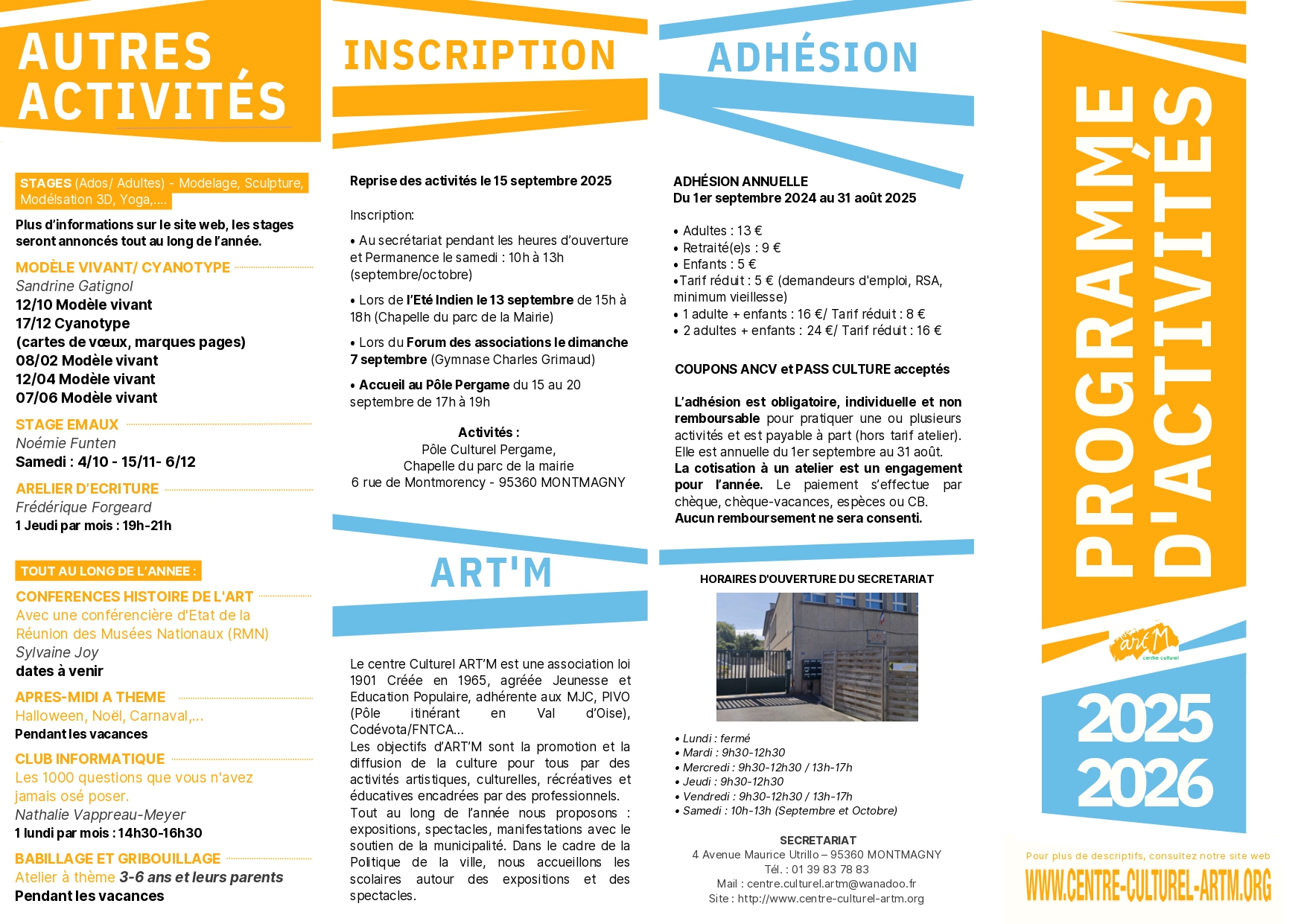 AUTRES ACTIVITÉS

STAGES (Ados/ Adultes) - Modelage, Sculpture, Modélsation 3D, Yoga,....

Plus d'informations sur le site web, les stages seront annoncés tout au long de l'année.

MODÈLE VIVANT/ CYANOTYPE
Sandrine Gatignol
12/10 Modèle vivant
17/12 Cyanotype
(cartes de vœux, marques pages)
08/02 Modèle vivant
12/04 Modèle vivant
07/06 Modèle vivant

STAGE EMAUX
Noémie Funten
Samedi : 4/10 - 15/11- 6/12

ARELIER D'ECRITURE
Frédérique Forgeard
1 Jeudi par mois : 19h-21h

TOUT AU LONG DE L'ANNEE :

CONFERENCES HISTOIRE DE L'ART
Avec une conférencière d'Etat de la Réunion des Musées Nationaux (RMN)
Sylvaine Joy
dates à venir

APRES-MIDI A THEME
Halloween, Noël, Carnaval,...
Pendant les vacances

CLUB INFORMATIQUE
Les 1000 questions que vous n'avez jamais osé poser.
Nathalie Vappreau-Meyer
1 lundi par mois : 14h30-16h30

BABILLAGE ET GRIBOUILLAGE
Atelier à thème 3-6 ans et leurs parents
Pendant les vacances

INSCRIPTION

Reprise des activités le 15 septembre 2025

Inscription:

• Au secrétariat pendant les heures d'ouverture et Permanence le samedi : 10h à 13h (septembre/octobre)

• Lors de l'Eté Indien le 13 septembre de 15h à 18h (Chapelle du parc de la Mairie)

• Lors du Forum des associations le dimanche 7 septembre (Gymnase Charles Grimaud)

• Accueil au Pôle Pergame du 15 au 20 septembre de 17h à 19h

Activités :
Pôle Culturel Pergame,
Chapelle du parc de la mairie
6 rue de Montmorency - 95360 MONTMAGNY

ART'M

Le centre Culturel ART'M est une association loi 1901 Créée en 1965, agréée Jeunesse et Education Populaire, adhérente aux MJC, PIVO (Pôle itinérant en Val d'Oise), Codévota/FNTCA...
Les objectifs d'ART'M sont la promotion et la diffusion de la culture pour tous par des activités artistiques, culturelles, récréatives et éducatives encadrées par des professionnels.
Tout au long de l'année nous proposons : expositions, spectacles, manifestations avec le soutien de la municipalité. Dans le cadre de la Politique de la ville, nous accueillons les scolaires autour des expositions et des spectacles.

ADHÉSION

ADHÉSION ANNUELLE
Du 1er septembre 2024 au 31 août 2025

• Adultes : 13 €
• Retraité(e)s : 9 €
• Enfants : 5 €
•Tarif réduit : 5 € (demandeurs d'emploi, RSA, minimum vieillesse)
• 1 adulte + enfants : 16 €/ Tarif réduit : 8 €
• 2 adultes + enfants : 24 €/ Tarif réduit : 16 €

COUPONS ANCV et PASS CULTURE acceptés

L'adhésion est obligatoire, individuelle et non remboursable pour pratiquer une ou plusieurs activités et est payable à part (hors tarif atelier). Elle est annuelle du 1er septembre au 31 août.
La cotisation à un atelier est un engagement pour l'année. Le paiement s'effectue par chèque, chèque-vacances, espèces ou CB.
Aucun remboursement ne sera consenti.

HORAIRES D'OUVERTURE DU SECRETARIAT

• Lundi : fermé
• Mardi : 9h30-12h30
• Mercredi : 9h30-12h30 / 13h-17h
• Jeudi : 9h30-12h30
• Vendredi : 9h30-12h30 / 13h-17h
• Samedi : 10h-13h (Septembre et Octobre)

SECRETARIAT
4 Avenue Maurice Utrillo – 95360 MONTMAGNY
Tél. : 01 39 83 78 83
Mail : centre.culturel.artm@wanadoo.fr
Site : http://www.centre-culturel-artm.org

PROGRAMME D'ACTIVITÉS

art'M
centre culturel

2025
2026

Pour plus de descriptifs, consultez notre site web
WWW.CENTRE-CULTUREL-ARTM.ORG